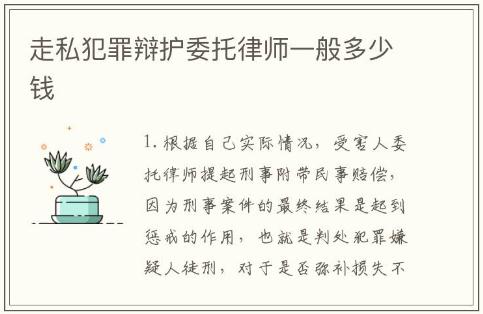 走私犯罪辩护委托律师一般多少钱

1. 根据自己实际情况，受害人委托律师提起刑事附带民事赔偿，因为刑事案件的最终结果是起到惩戒的作用，也就是判处犯罪嫌疑人徒刑，对于是否弥补损失不